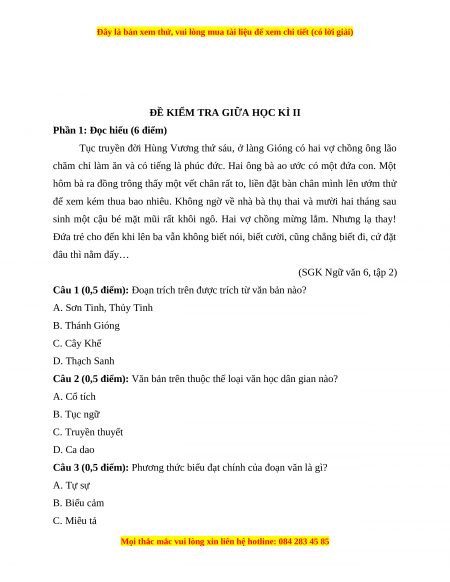 Đây là bản xem thử, vui lòng mua tài liệu để xem chi tiết (có lời giải)

ĐỀ KIỂM TRA GIỮA HỌC KÌ II

Phần 1: Đọc hiểu (6 điểm)

Tục truyền đời Hùng Vương thứ sáu, ở làng Gióng có hai vợ chồng ông lão chăm chỉ làm ăn và có tiếng là phúc đức. Hai ông bà ao ước có một đứa con. Một hôm bà ra đồng trông thấy một vết chân rất to, liền đặt bàn chân mình lên ướm thử để xem kém thua bao nhiêu. Không ngờ về nhà bà thụ thai và mười hai tháng sau sinh một cậu bé mặt mũi rất khôi ngô. Hai vợ chồng mừng lắm. Nhưng lạ thay! Đứa trẻ cho đến khi lên ba vẫn không biết nói, biết cười, cũng chẳng biết đi, cứ đặt đâu thì nằm đấy…

(SGK Ngữ văn 6, tập 2)

Câu 1 (0,5 điểm): Đoạn trích trên được trích từ văn bản nào?

A. Sơn Tinh, Thủy Tinh

B. Thánh Gióng

C. Cây Khế

D. Thạch Sanh

Câu 2 (0,5 điểm): Văn bản trên thuộc thể loại văn học dân gian nào?

A. Cổ tích

B. Tục ngữ

C. Truyền thuyết

D. Ca dao

Câu 3 (0,5 điểm): Phương thức biểu đạt chính của đoạn văn là gì?

A. Tự sự

B. Biểu cảm

C. Miêu tả

Mọi thắc mắc vui lòng xin liên hệ hotline: 084 283 45 85